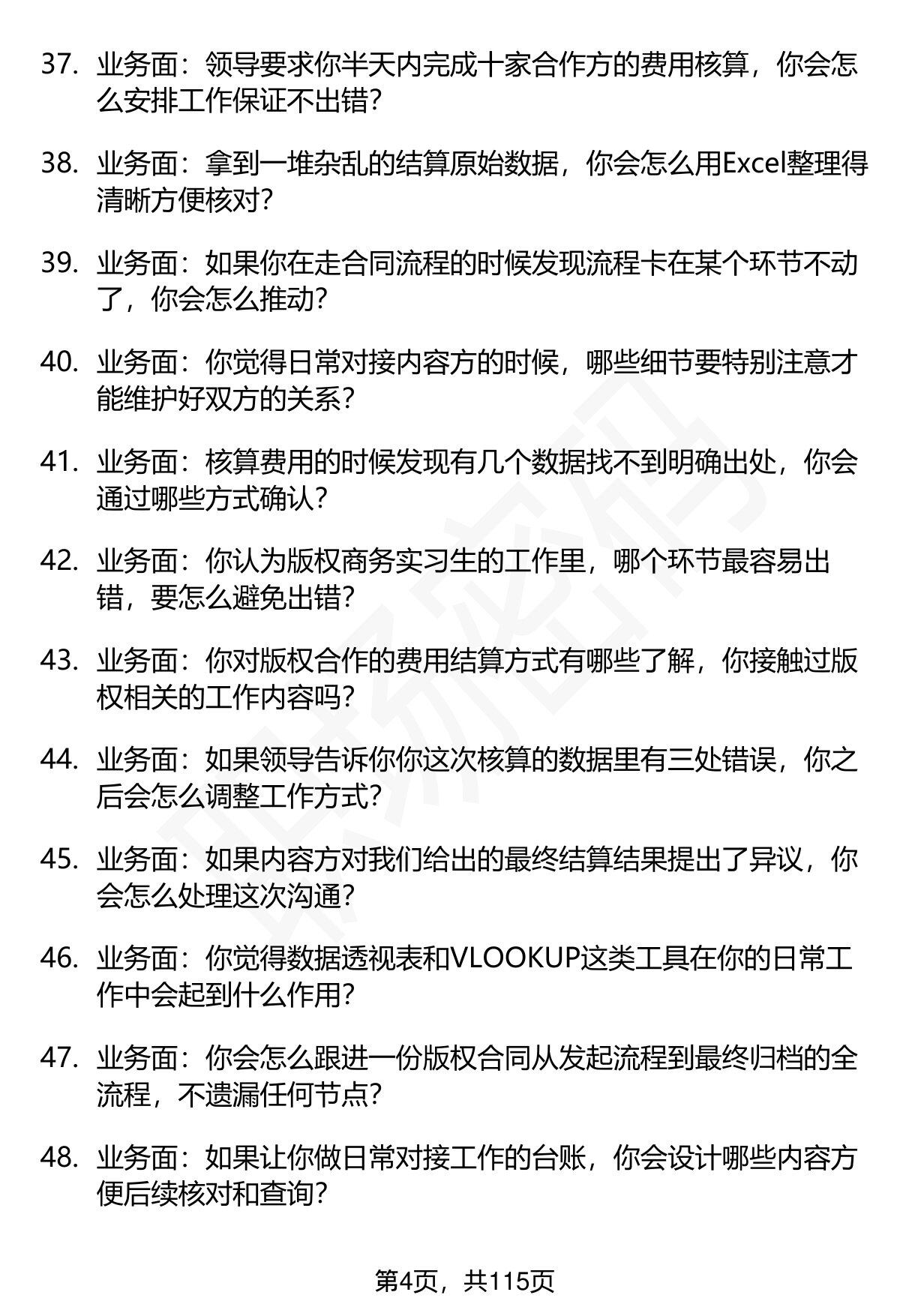 37. 业务面：领导要求你半天内完成十家合作方的费用核算，你会怎么安排工作保证不出错？

38. 业务面：拿到一堆杂乱的结算原始数据，你会怎么用Excel整理得清晰方便核对？

39. 业务面：如果你在走合同流程的时候发现流程卡在某个环节不动了，你会怎么推动？

40. 业务面：你觉得日常对接内容方的时候，哪些细节要特别注意才能维护好双方的关系？

41. 业务面：核算费用的时候发现有几个数据找不到明确出处，你会通过哪些方式确认？

42. 业务面：你认为版权商务实习生的工作里，哪个环节最容易出错，要怎么避免出错？

43. 业务面：你对版权合作的费用结算方式有哪些了解，你接触过版权相关的工作内容吗？

44. 业务面：如果领导告诉你你这次核算的数据里有三处错误，你之后会怎么调整工作方式？

45. 业务面：如果内容方对我们给出的最终结算结果提出了异议，你会怎么处理这次沟通？

46. 业务面：你觉得数据透视表和VLOOKUP这类工具在你的日常工作中会起到什么作用？

47. 业务面：你会怎么跟进一份版权合同从发起流程到最终归档的全流程，不遗漏任何节点？

48. 业务面：如果让你做日常对接工作的台账，你会设计哪些内容方便后续核对和查询？

第4页，共115页